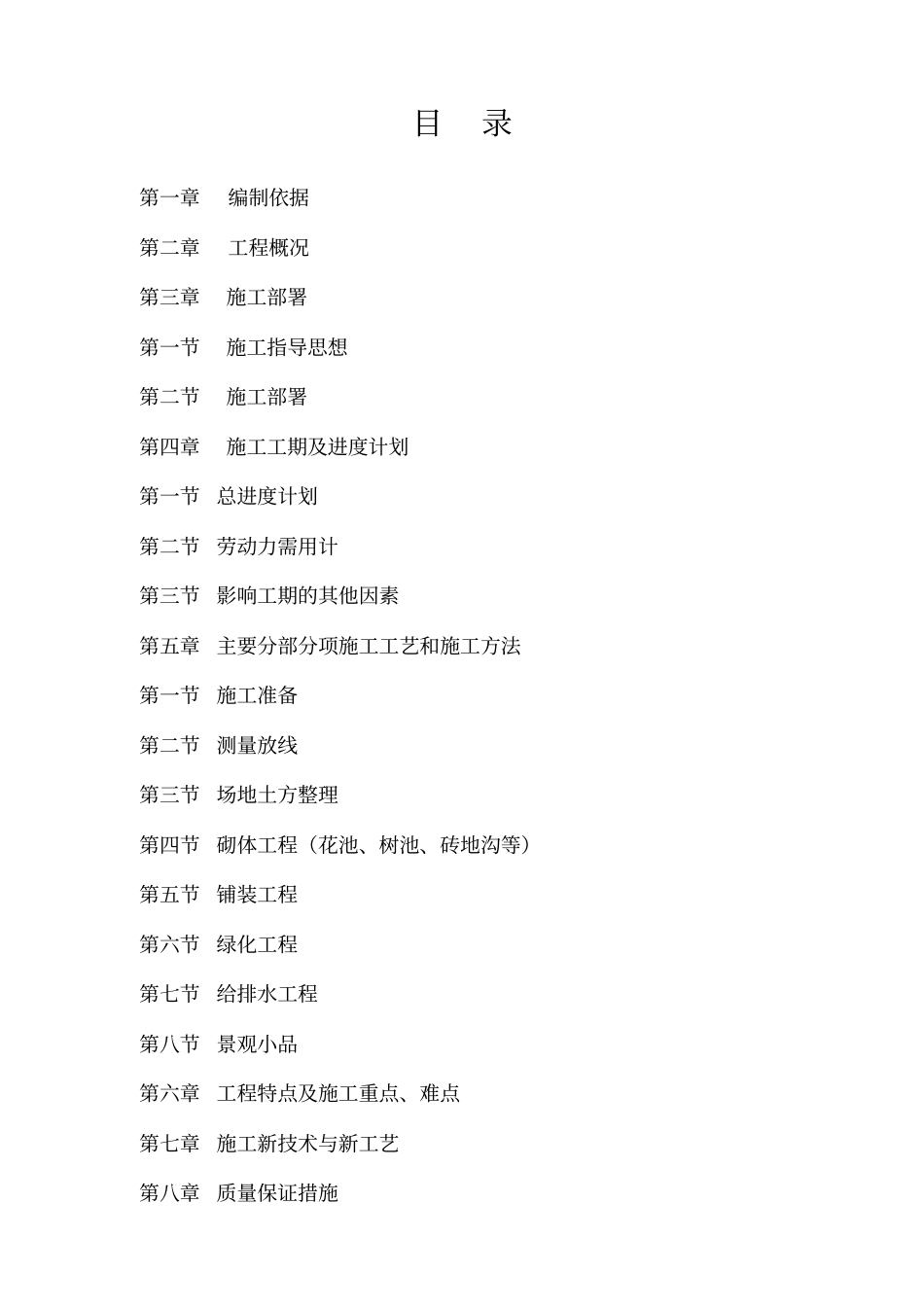 目 录

第一章 编制依据

第二章 工程概况

第三章 施工部署

第一节 施工指导思想

第二节 施工部署

第四章 施工工期及进度计划

第一节 总进度计划

第二节 劳动力需用计

第三节 影响工期的其他因素

第五章 主要分部分项施工工艺和施工方法

第一节 施工准备

第二节 测量放线

第三节 场地土方整理

第四节 砌体工程（花池、树池、砖地沟等）

第五节 铺装工程

第六节 绿化工程

第七节 给排水工程

第八节 景观小品

第六章 工程特点及施工重点、难点

第七章 施工新技术与新工艺

第八章 质量保证措施